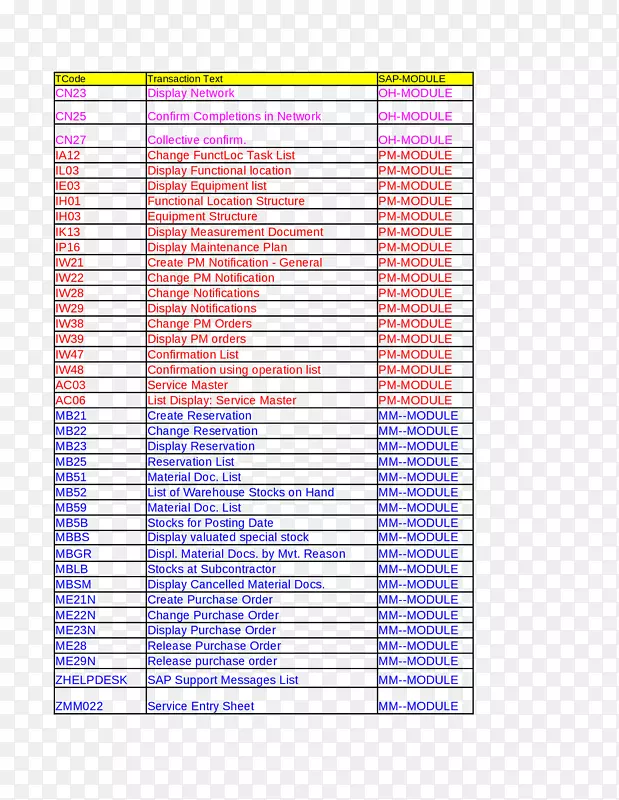 | TCode | Transaction Text | SAP-MODULE |
|---|---|---|
| CN23 | Display Network | OH-MODULE |
| CN25 | Confirm Completions in Network | OH-MODULE |
| CN27 | Collective confirm. | OH-MODULE |
| IA12 | Change FunctLoc Task List | PM-MODULE |
| IL03 | Display Functional location | PM-MODULE |
| IE03 | Display Equipment list | PM-MODULE |
| IH01 | Functional Location Structure | PM-MODULE |
| IH03 | Equipment Structure | PM-MODULE |
| IK13 | Display Measurement Document | PM-MODULE |
| IP16 | Display Maintenance Plan | PM-MODULE |
| IW21 | Create PM Notification - General | PM-MODULE |
| IW22 | Change PM Notification | PM-MODULE |
| IW28 | Change Notifications | PM-MODULE |
| IW29 | Display Notifications | PM-MODULE |
| IW38 | Change PM Orders | PM-MODULE |
| IW39 | Display PM orders | PM-MODULE |
| IW47 | Confirmation List | PM-MODULE |
| IW48 | Confirmation using operation list | PM-MODULE |
| AC03 | Service Master | PM-MODULE |
| AC06 | List Display: Service Master | PM-MODULE |
| MB21 | Create Reservation | MM--MODULE |
| MB22 | Change Reservation | MM--MODULE |
| MB23 | Display Reservation | MM--MODULE |
| MB25 | Reservation List | MM--MODULE |
| MB51 | Material Doc. List | MM--MODULE |
| MB52 | List of Warehouse Stocks on Hand | MM--MODULE |
| MB59 | Material Doc. List | MM--MODULE |
| MB5B | Stocks for Posting Date | MM--MODULE |
| MBBS | Display valuated special stock | MM--MODULE |
| MBGR | Displ. Material Docs. by Mvt. Reason | MM--MODULE |
| MBLB | Stocks at Subcontractor | MM--MODULE |
| MBSM | Display Cancelled Material Docs. | MM--MODULE |
| ME21N | Create Purchase Order | MM--MODULE |
| ME22N | Change Purchase Order | MM--MODULE |
| ME23N | Display Purchase Order | MM--MODULE |
| ME28 | Release Purchase Order | MM--MODULE |
| ME29N | Release purchase order | MM--MODULE |
| ZHELPDESK | SAP Support Messages List | MM--MODULE |
| ZMM022 | Service Entry Sheet | MM--MODULE |